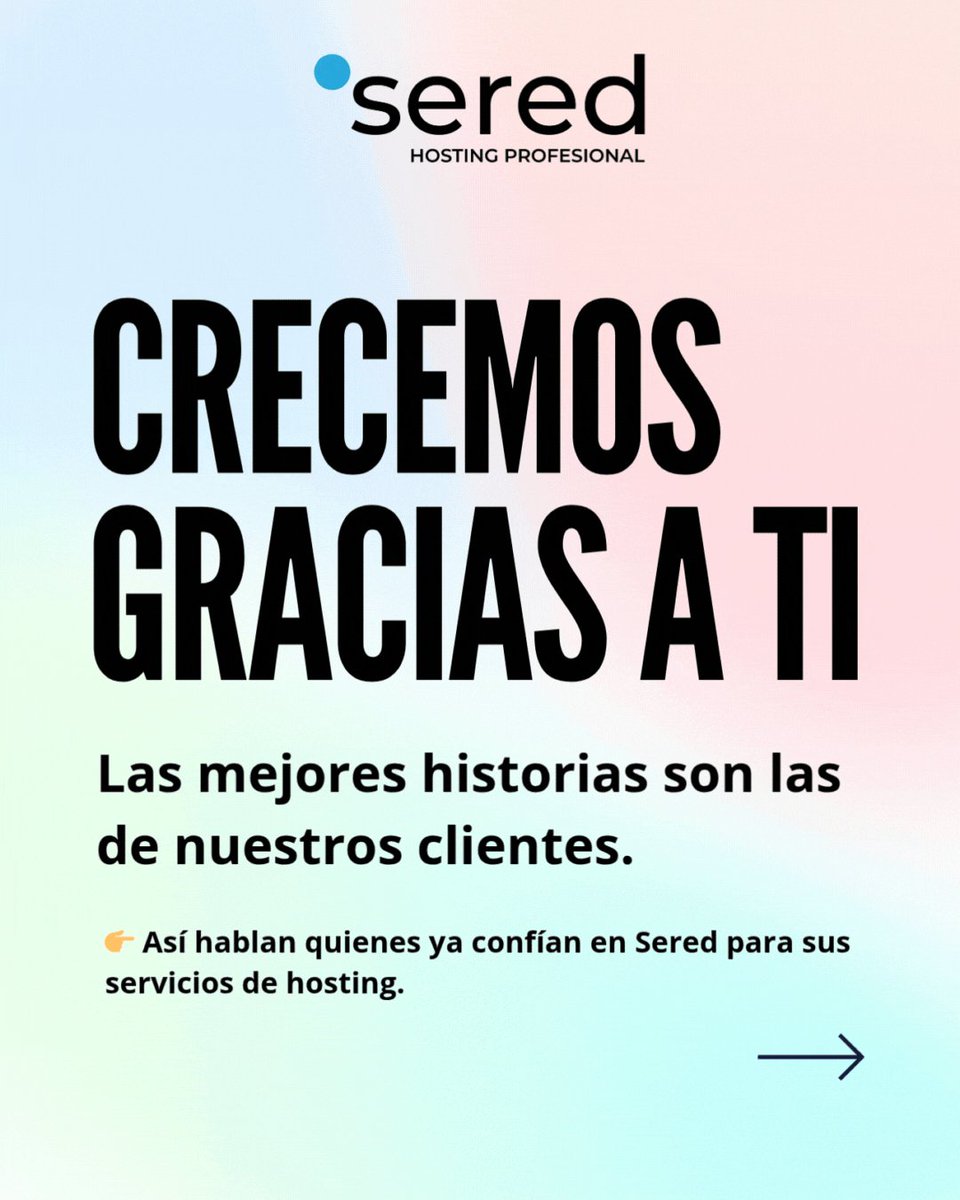 sered
HOSTING PROFESIONAL

CRECEMOS GRACIAS A TI

Las mejores historias son las de nuestros clientes.

👉 Así hablan quienes ya confían en Sered para sus servicios de hosting.